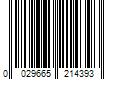 0 029665 214393